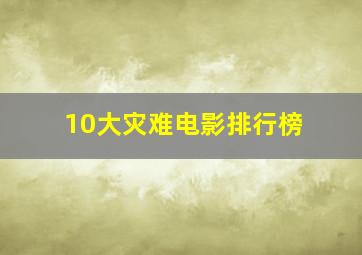 10大灾难电影排行榜